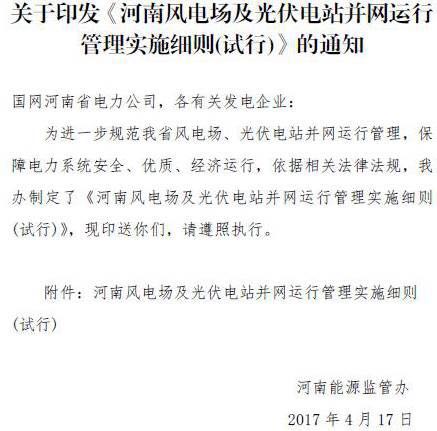 关于印发《河南风电场及光伏电站并网运行管理实施细则(试行)》的通知

国网河南省电力公司，各有关发电企业：

为进一步规范我省风电场、光伏电站并网运行管理，保障电力系统安全、优质、经济运行，依据相关法律法规，我办制定了《河南风电场及光伏电站并网运行管理实施细则(试行)》，现印送你们，请遵照执行。

附件：河南风电场及光伏电站并网运行管理实施细则(试行)

河南能源监管办

2017年4月17日